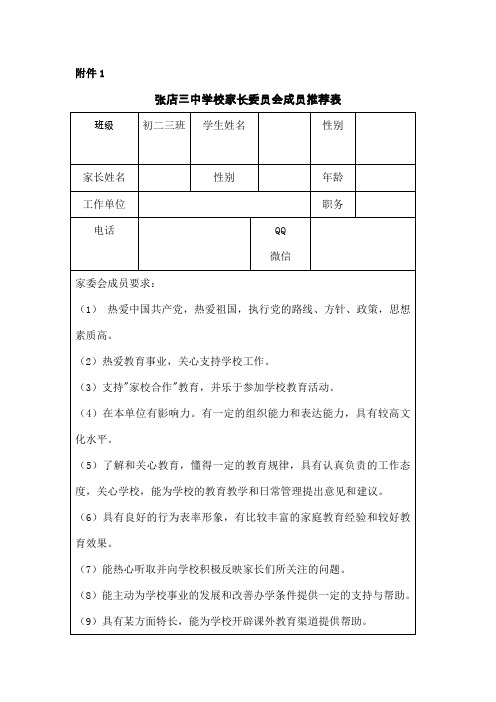 附件 1

张店三中学校家长委员会成员推荐表

| 班级 | 初二三班 | 学生姓名 | | 性别 | |
|---|---|---|---|---|---|
| 家长姓名 | | 性别 | | 年龄 | |
| 工作单位 | | | | 职务 | |
| 电话 | | | QQ 微信 | | |

家委会成员要求：

（1） 热爱中国共产党，热爱祖国，执行党的路线、方针、政策，思想素质高。

（2）热爱教育事业，关心支持学校工作。

（3）支持"家校合作"教育，并乐于参加学校教育活动。

（4）在本单位有影响力。有一定的组织能力和表达能力，具有较高文化水平。

（5）了解和关心教育，懂得一定的教育规律，具有认真负责的工作态度，关心学校，能为学校的教育教学和日常管理提出意见和建议。

（6）具有良好的行为表率形象，有比较丰富的家庭教育经验和较好教育效果。

（7）能热心听取并向学校积极反映家长们所关注的问题。

（8）能主动为学校事业的发展和改善办学条件提供一定的支持与帮助。

（9）具有某方面特长，能为学校开辟课外教育渠道提供帮助。